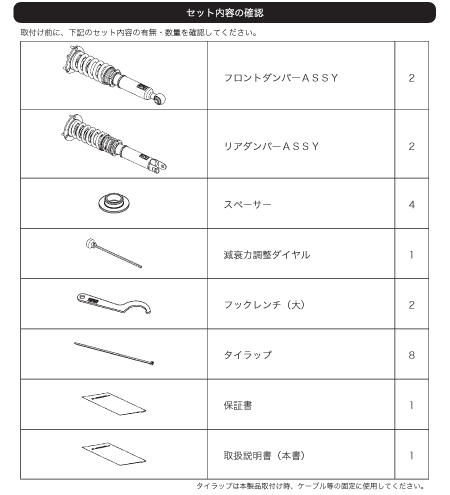 セット内容の確認

取付け前に、下記のセット内容の有無・数量を確認してください。

|  |  |  |
|---|---|---|
|  | フロントダンパーＡＳＳＹ | 2 |
|  | リアダンパーＡＳＳＹ | 2 |
|  | スペーサー | 4 |
|  | 減衰力調整ダイヤル | 1 |
|  | フックレンチ（大） | 2 |
|  | タイラップ | 8 |
|  | 保証書 | 1 |
|  | 取扱説明書（本書） | 1 |

タイラップは本製品取付け時、ケーブル等の固定に使用してください。